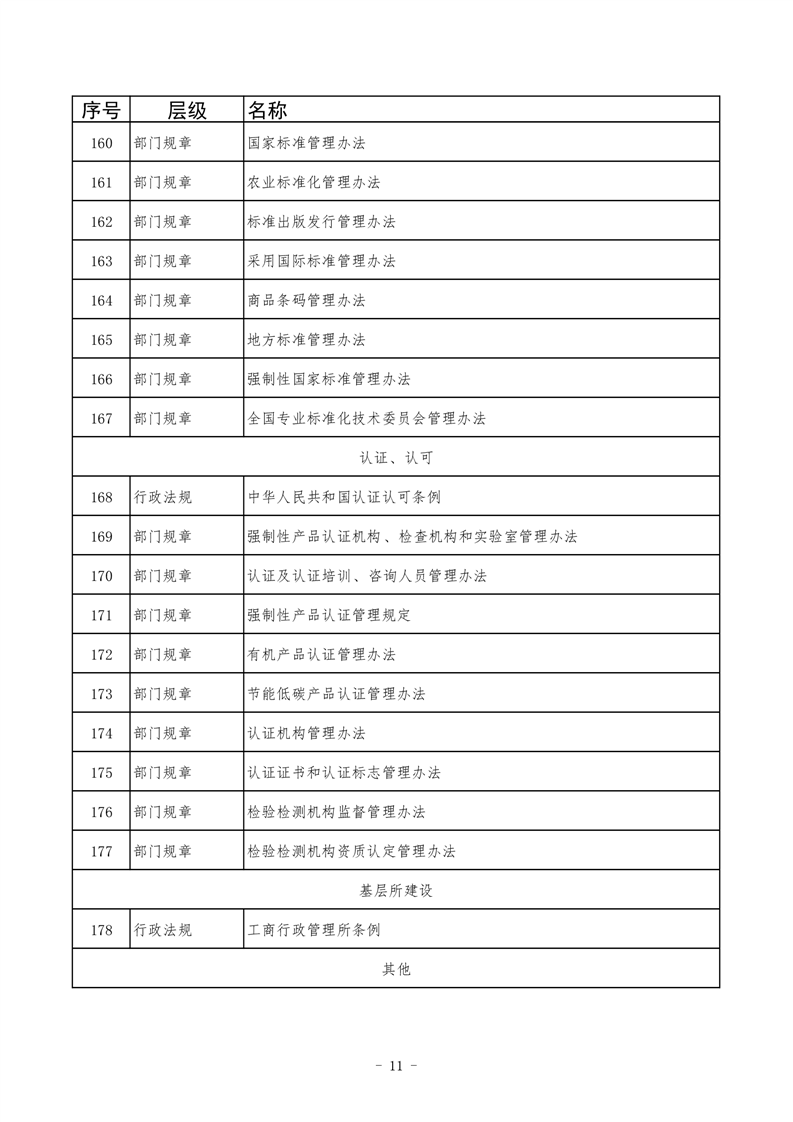 | 序号 | 层级 | 名称 |
|---|---|---|
| 160 | 部门规章 | 国家标准管理办法 |
| 161 | 部门规章 | 农业标准化管理办法 |
| 162 | 部门规章 | 标准出版发行管理办法 |
| 163 | 部门规章 | 采用国际标准管理办法 |
| 164 | 部门规章 | 商品条码管理办法 |
| 165 | 部门规章 | 地方标准管理办法 |
| 166 | 部门规章 | 强制性国家标准管理办法 |
| 167 | 部门规章 | 全国专业标准化技术委员会管理办法 |
| 认证、认可 | | |
| 168 | 行政法规 | 中华人民共和国认证认可条例 |
| 169 | 部门规章 | 强制性产品认证机构、检查机构和实验室管理办法 |
| 170 | 部门规章 | 认证及认证培训、咨询人员管理办法 |
| 171 | 部门规章 | 强制性产品认证管理规定 |
| 172 | 部门规章 | 有机产品认证管理办法 |
| 173 | 部门规章 | 节能低碳产品认证管理办法 |
| 174 | 部门规章 | 认证机构管理办法 |
| 175 | 部门规章 | 认证证书和认证标志管理办法 |
| 176 | 部门规章 | 检验检测机构监督管理办法 |
| 177 | 部门规章 | 检验检测机构资质认定管理办法 |
| 基层所建设 | | |
| 178 | 行政法规 | 工商行政管理所条例 |
| 其他 | | |

- 11 -